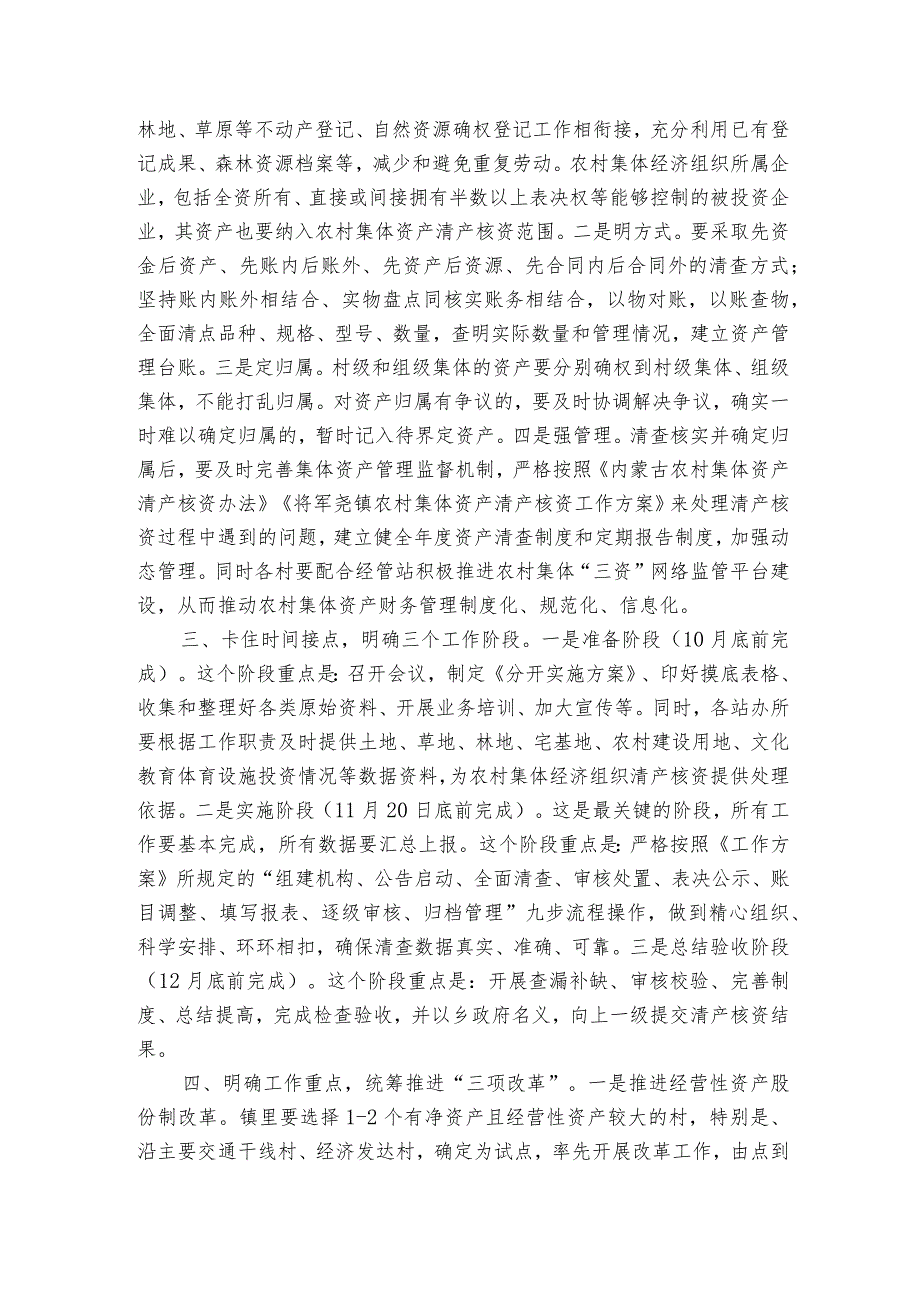 林地、草原等不动产登记、自然资源确权登记工作相衔接，充分利用已有登记成果、森林资源档案等，减少和避免重复劳动。农村集体经济组织所属企业，包括全资所有、直接或间接拥有半数以上表决权等能够控制的被投资企业，其资产也要纳入农村集体资产清产核资范围。二是明方式。要采取先资金后资产、先账内后账外、先资产后资源、先合同内后合同外的清查方式；坚持账内账外相结合、实物盘点同核实账务相结合，以物对账，以账查物，全面清点品种、规格、型号、数量，查明实际数量和管理情况，建立资产管理台账。三是定归属。村级和组级集体的资产要分别确权到村级集体、组级集体，不能打乱归属。对资产归属有争议的，要及时协调解决争议，确实一时难以确定归属的，暂时记入待界定资产。四是强管理。清查核实并确定归属后，要及时完善集体资产管理监督机制，严格按照《内蒙古农村集体资产清产核资办法》《将军尧镇农村集体资产清产核资工作方案》来处理清产核资过程中遇到的问题，建立健全年度资产清查制度和定期报告制度，加强动态管理。同时各村要配合经管站积极推进农村集体“三资”网络监管平台建设，从而推动农村集体资产财务管理制度化、规范化、信息化。

三、卡住时间接点，明确三个工作阶段。一是准备阶段（10月底前完成）。这个阶段重点是：召开会议，制定《分开实施方案》、印好摸底表格、收集和整理好各类原始资料、开展业务培训、加大宣传等。同时，各站办所要根据工作职责及时提供土地、草地、林地、宅基地、农村建设用地、文化教育体育设施投资情况等数据资料，为农村集体经济组织清产核资提供处理依据。二是实施阶段（11月20日底前完成）。这是最关键的阶段，所有工作要基本完成，所有数据要汇总上报。这个阶段重点是：严格按照《工作方案》所规定的“组建机构、公告启动、全面清查、审核处置、表决公示、账目调整、填写报表、逐级审核、归档管理”九步流程操作，做到精心组织、科学安排、环环相扣，确保清查数据真实、准确、可靠。三是总结验收阶段（12月底前完成）。这个阶段重点是：开展查漏补缺、审核校验、完善制度、总结提高，完成检查验收，并以乡政府名义，向上一级提交清产核资结果。

四、明确工作重点，统筹推进“三项改革”。一是推进经营性资产股份制改革。镇里要选择1-2个有净资产且经营性资产较大的村，特别是、沿主要交通干线村、经济发达村，确定为试点，率先开展改革工作，由点到